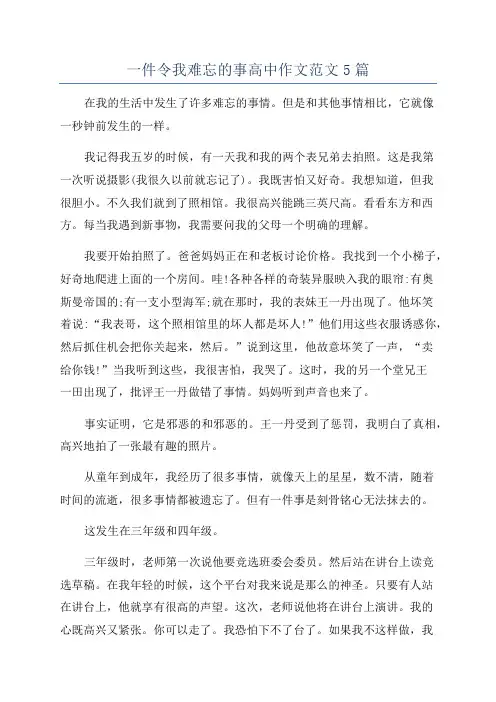 一件令我难忘的事高中作文范文5篇

在我的生活中发生了许多难忘的事情。但是和其他事情相比，它就像一秒钟前发生的一样。

我记得我五岁的时候，有一天我和我的两个表兄弟去拍照。这是我第一次听说摄影(我很久以前就忘记了)。我既害怕又好奇。我想知道，但我很胆小。不久我们就到了照相馆。我很高兴能跳三英尺高。看看东方和西方。每当我遇到新事物，我需要问我的父母一个明确的理解。

我要开始拍照了。爸爸妈妈正在和老板讨论价格。我找到一个小梯子，好奇地爬进上面的一个房间。哇!各种各样的奇装异服映入我的眼帘:有奥斯曼帝国的;有一支小型海军;就在那时，我的表妹王一丹出现了。他坏笑着说:“我表哥，这个照相馆里的坏人都是坏人!”他们用这些衣服诱惑你，然后抓住机会把你关起来，然后。”说到这里，他故意坏笑了一声，“卖给你钱!”当我听到这些，我很害怕，我哭了。这时，我的另一个堂兄王一田出现了，批评王一丹做错了事情。妈妈听到声音也来了。

事实证明，它是邪恶的和邪恶的。王一丹受到了惩罚，我明白了真相，高兴地拍了一张最有趣的照片。

从童年到成年，我经历了很多事情，就像天上的星星，数不清，随着时间的流逝，很多事情都被遗忘了。但有一件事是刻骨铭心无法抹去的。

这发生在三年级和四年级。

三年级时，老师第一次说他要竞选班委会委员。然后站在讲台上读竞选草稿。在我年轻的时候，这个平台对我来说是那么的神圣。只要有人站在讲台上，他就享有很高的声望。这次，老师说他将在讲台上演讲。我的心既高兴又紧张。你可以走了。我恐怕下不了台了。如果我不这样做，我